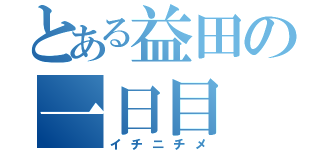 とある益田の
一日目
イチニチメ